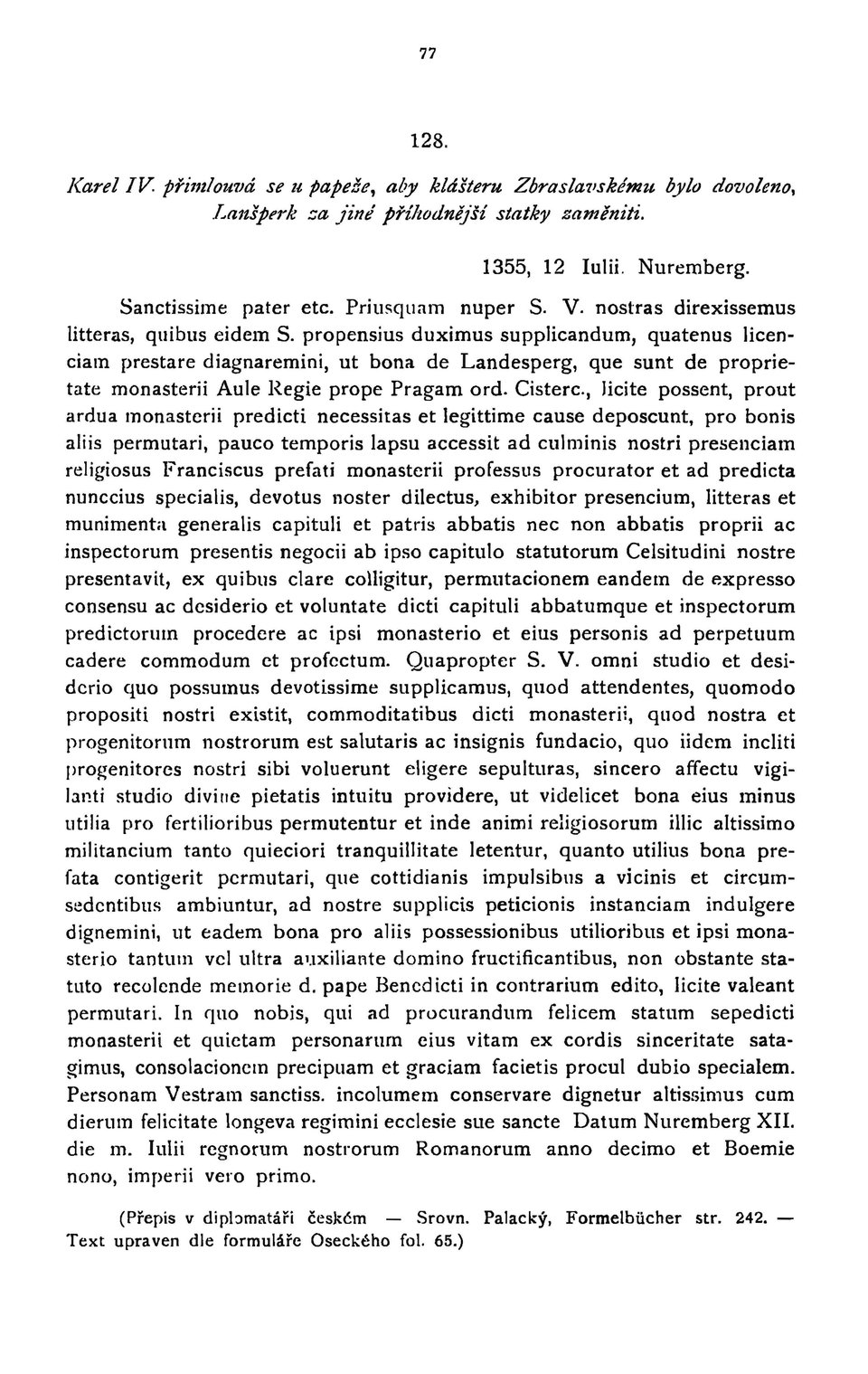 77

128.

Karel IV. přimlouvá se u papeže, aby klášteru Zbraslavskému bylo dovoleno, Lanšperk za jiné příhodnější statky zaměniti.

1355, 12 Iulii. Nuremberg.

Sanctissime pater etc. Priusquam nuper S. V. nostras direxissemus litteras, quibus eidem S. propensius duximus supplicandum, quatenus licenciam prestare diagnaremini, ut bona de Landesperg, que sunt de proprietate monasterii Aule Regie prope Pragam ord. Cisterc., licite possent, prout ardua monasterii predicti necessitas et legittime cause deposcunt, pro bonis aliis permutari, pauco temporis lapsu accessit ad culminis nostri presenciam religiosus Franciscus prefati monasterii professus procurator et ad predicta nunccius specialis, devotus noster dilectus, exhibitor presencium, litteras et munimenta generalis capituli et patris abbatis nec non abbatis proprii ac inspectorum presentis negocii ab ipso capitulo statutorum Celsitudini nostre presentavit, ex quibus clare colligitur, permutacionem eandem de expresso consensu ac desiderio et voluntate dicti capituli abbatumque et inspectorum predictorum procedere ac ipsi monasterio et eius personis ad perpetuum cadere commodum et profectum. Quapropter S. V. omni studio et desiderio quo possumus devotissime supplicamus, quod attendentes, quomodo propositi nostri existit, commoditatibus dicti monasterii, quod nostra et progenitorum nostrorum est salutaris ac insignis fundacio, quo iidem incliti progenitores nostri sibi voluerunt eligere sepulturas, sincero affectu vigilanti studio divine pietatis intuitu providere, ut videlicet bona eius minus utilia pro fertilioribus permutentur et inde animi religiosorum illic altissimo militancium tanto quieciori tranquillitate letentur, quanto utilius bona prefata contigerit permutari, que cottidianis impulsibus a vicinis et circumsedentibus ambiuntur, ad nostre supplicis peticionis instanciam indulgere dignemini, ut eadem bona pro aliis possessionibus utilioribus et ipsi monasterio tantum vel ultra auxiliante domino fructificantibus, non obstante statuto recolende memorie d. pape Benedicti in contrarium edito, licite valeant permutari. In quo nobis, qui ad procurandum felicem statum sepedicti monasterii et quietam personarum eius vitam ex cordis sinceritate satagimus, consolacionem precipuam et graciam facietis procul dubio specialem. Personam Vestram sanctiss. incolumem conservare dignetur altissimus cum dierum felicitate longeva regimini ecclesie sue sancte Datum Nuremberg XII. die m. Iulii regnorum nostrorum Romanorum anno decimo et Boemie nono, imperii vero primo.

(Přepis v diplomatáři českém — Srovn. Palacký, Formelbücher str. 242. — Text upraven dle formuláře Oseckého fol. 65.)